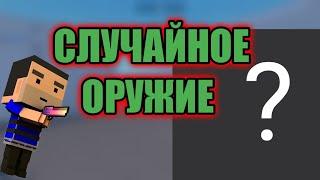 СЛУЧАЙНОЕ ОРУЖИЕ

?